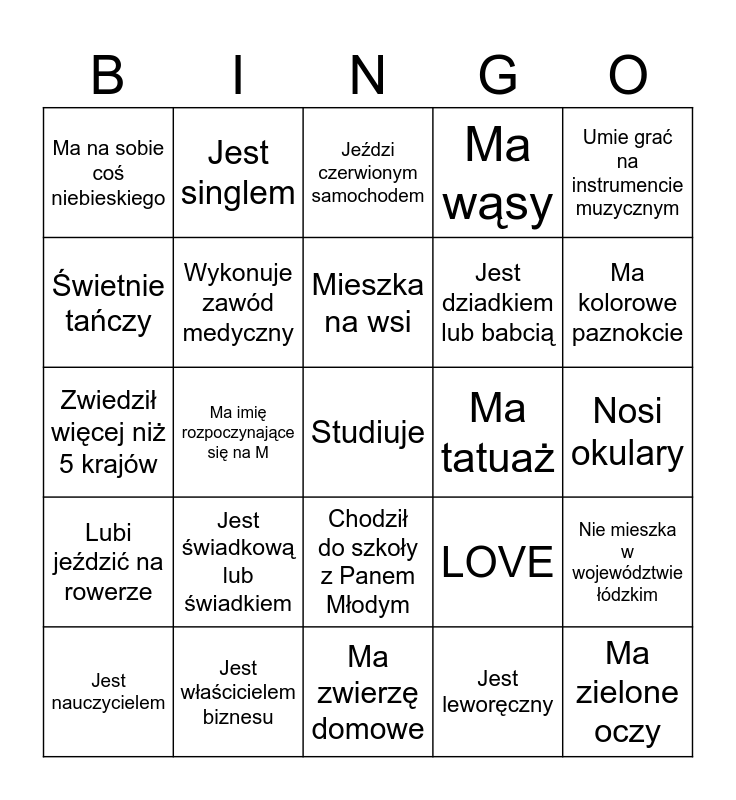 | B | I | N | G | O |
|---|---|---|---|---|
| Ma na sobie coś niebieskiego | Jest singlem | Jeździ czerwionym samochodem | Ma wąsy | Umie grać na instrumencie muzycznym |
| Świetnie tańczy | Wykonuje zawód medyczny | Mieszka na wsi | Jest dziadkiem lub babcią | Ma kolorowe paznokcie |
| Zwiedził więcej niż 5 krajów | Ma imię rozpoczynające się na M | Studiuje | Ma tatuaż | Nosi okulary |
| Lubi jeździć na rowerze | Jest świadkową lub świadkiem | Chodził do szkoły z Panem Młodym | LOVE | Nie mieszka w województwie łódzkim |
| Jest nauczycielem | Jest właścicielem biznesu | Ma zwierzę domowe | Jest leworęczny | Ma zielone oczy |